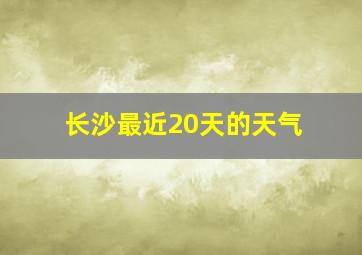 长沙最近20天的天气